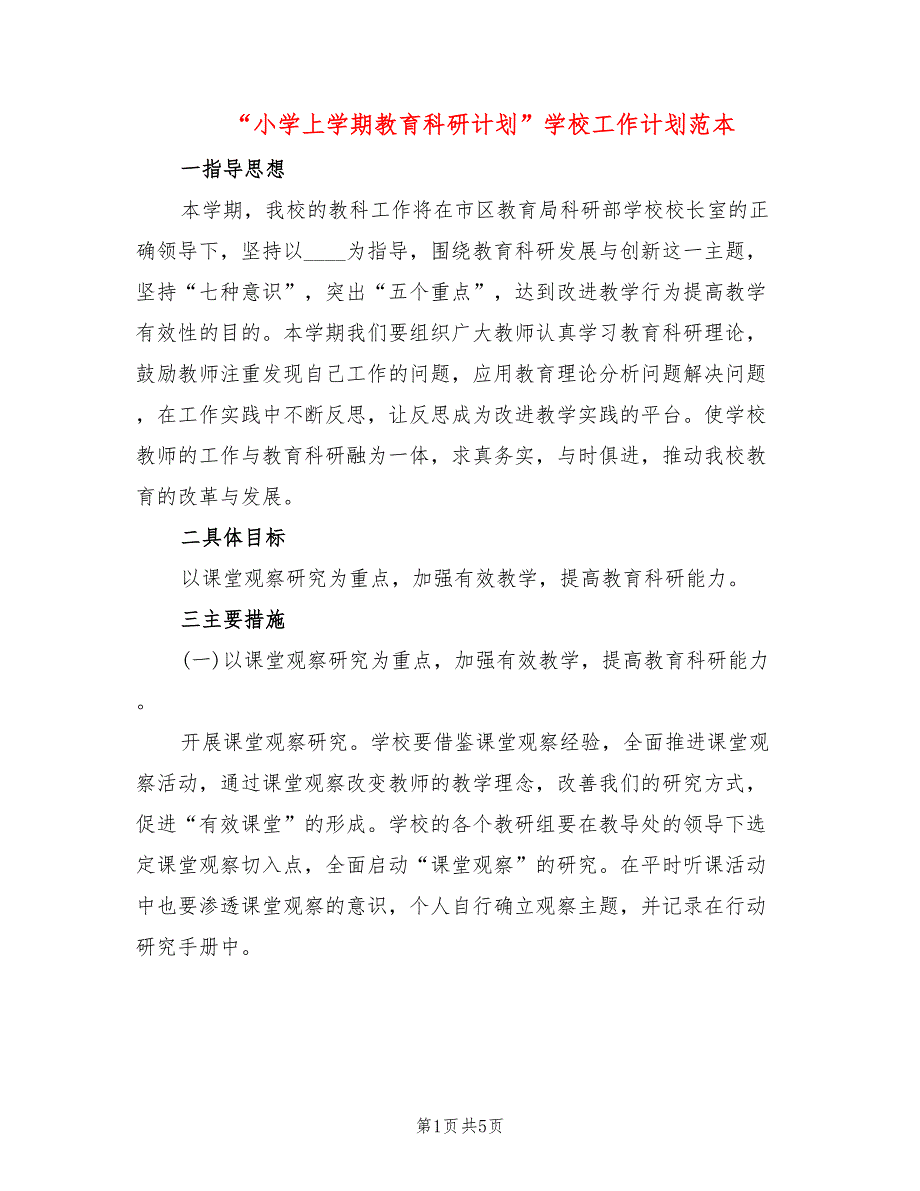 “小学上学期教育科研计划”学校工作计划范本

一指导思想

本学期，我校的教科工作将在市区教育局科研部学校校长室的正确领导下，坚持以____为指导，围绕教育科研发展与创新这一主题，坚持“七种意识”，突出“五个重点”，达到改进教学行为提高教学有效性的目的。本学期我们要组织广大教师认真学习教育科研理论，鼓励教师注重发现自己工作的问题，应用教育理论分析问题解决问题，在工作实践中不断反思，让反思成为改进教学实践的平台。使学校教师的工作与教育科研融为一体，求真务实，与时俱进，推动我校教育的改革与发展。

二具体目标

以课堂观察研究为重点，加强有效教学，提高教育科研能力。

三主要措施

(一)以课堂观察研究为重点，加强有效教学，提高教育科研能力。

开展课堂观察研究。学校要借鉴课堂观察经验，全面推进课堂观察活动，通过课堂观察改变教师的教学理念，改善我们的研究方式，促进“有效课堂”的形成。学校的各个教研组要在教导处的领导下选定课堂观察切入点，全面启动“课堂观察”的研究。在平时听课活动中也要渗透课堂观察的意识，个人自行确立观察主题，并记录在行动研究手册中。

第1页 共5页